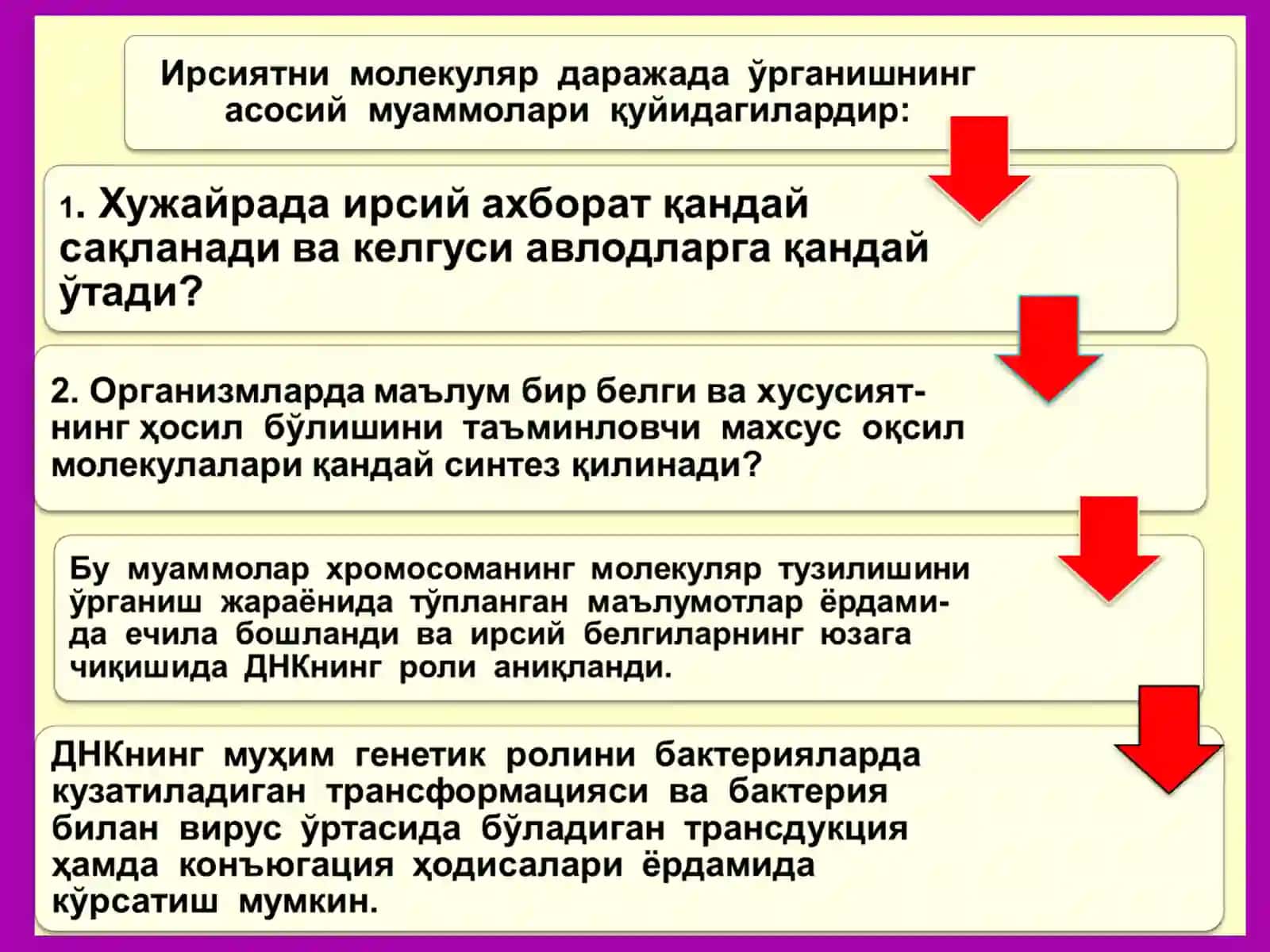 Ирсиятни молекуляр даражада ўрганишнинг асосий муаммолари қуйидагилардир:

1. Хужайрада ирсий ахборат қандай сақланади ва келгуси авлодларга қандай ўтади?

2. Организмларда маълум бир белги ва хусусиятнинг ҳосил бўлишини таъминловчи махсус оқсил молекулалари қандай синтез қилинади?

Бу муаммолар хромосоманинг молекуляр тузилишини ўрганиш жараёнида тўпланган маълумотлар ёрдамида ечила бошланди ва ирсий белгиларнинг юзага чиқишида ДНКнинг роли аниқланди.

ДНКнинг муҳим генетик ролини бактерияларда кузатиладиган трансформацияси ва бактерия билан вирус ўртасида бўладиган трансдукция ҳамда конъюгация ҳодисалари ёрдамида кўрсатиш мумкин.